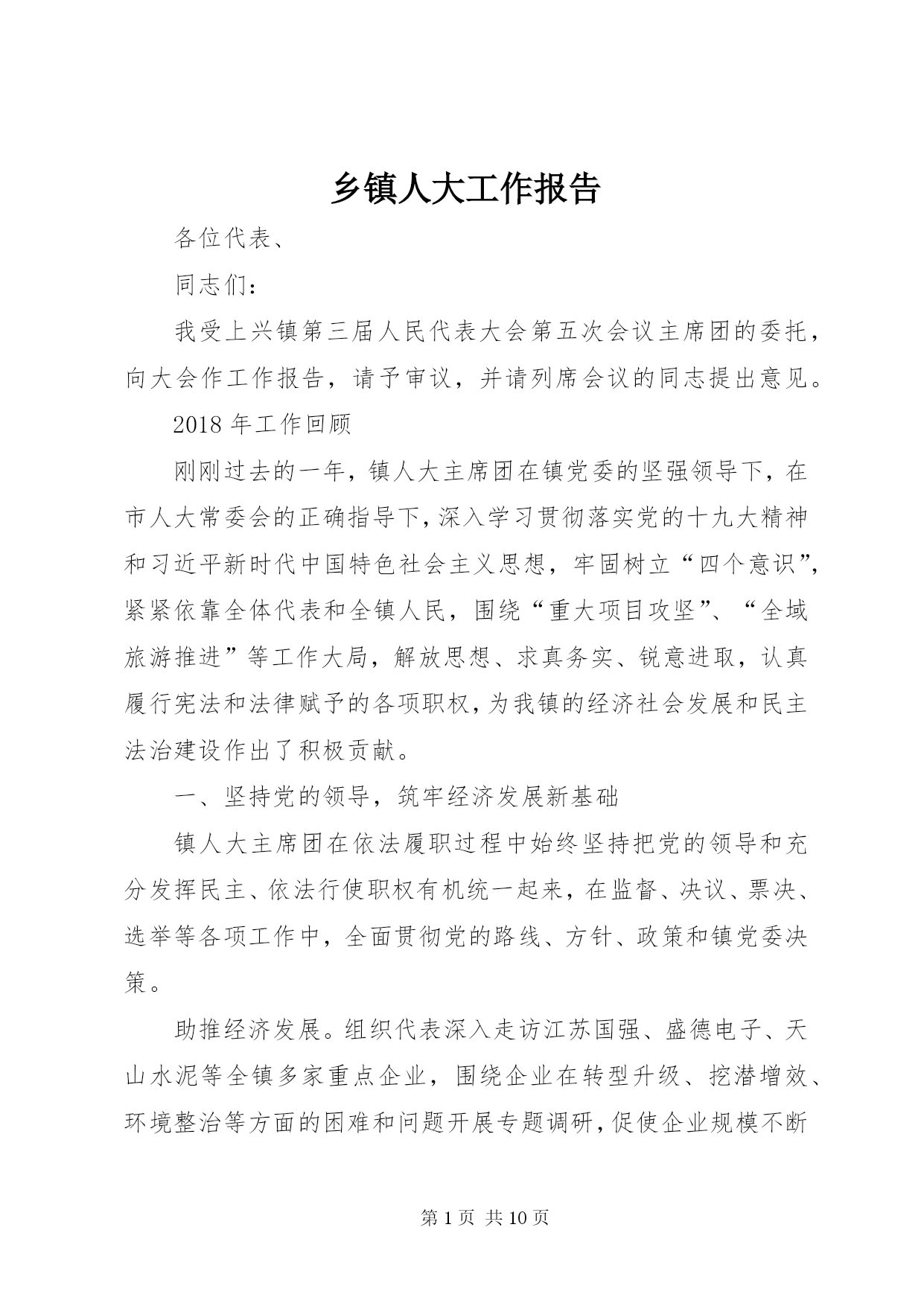 乡镇人大工作报告

各位代表、

同志们：

我受上兴镇第三届人民代表大会第五次会议主席团的委托，向大会作工作报告，请予审议，并请列席会议的同志提出意见。

2018 年工作回顾

刚刚过去的一年，镇人大主席团在镇党委的坚强领导下，在市人大常委会的正确指导下，深入学习贯彻落实党的十九大精神和习近平新时代中国特色社会主义思想，牢固树立“四个意识”，紧紧依靠全体代表和全镇人民，围绕“重大项目攻坚”、“全域旅游推进”等工作大局，解放思想、求真务实、锐意进取，认真履行宪法和法律赋予的各项职权，为我镇的经济社会发展和民主法治建设作出了积极贡献。

一、坚持党的领导，筑牢经济发展新基础

镇人大主席团在依法履职过程中始终坚持把党的领导和充分发挥民主、依法行使职权有机统一起来，在监督、决议、票决、选举等各项工作中，全面贯彻党的路线、方针、政策和镇党委决策。

助推经济发展。组织代表深入走访江苏国强、盛德电子、天山水泥等全镇多家重点企业，围绕企业在转型升级、挖潜增效、环境整治等方面的困难和问题开展专题调研，促使企业规模不断

第 1 页 共 10 页